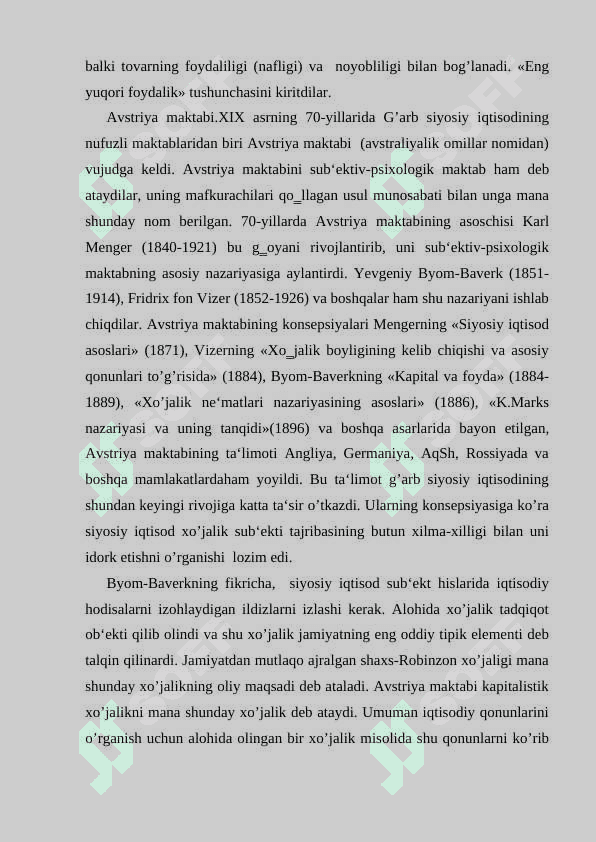 balki tovarning foydaliligi (nafligi) va noyobliligi bilan bog’lanadi. «Eng yuqori foydalik» tushunchasini kiritdilar.

Avstriya maktabi.XIX asrning 70-yillarida G’arb siyosiy iqtisodining nufuzli maktablaridan biri Avstriya maktabi (avstraliyalik omillar nomidan) vujudga keldi. Avstriya maktabini sub‘ektiv-psixologik maktab ham deb ataydilar, uning mafkurachilari qo_llagan usul munosabati bilan unga mana shunday nom berilgan. 70-yillarda Avstriya maktabining asoschisi Karl Menger (1840-1921) bu g_oyani rivojlantirib, uni sub‘ektiv-psixologik maktabning asosiy nazariyasiga aylantirdi. Yevgeniy Byom-Baverk (1851-1914), Fridrix fon Vizer (1852-1926) va boshqalar ham shu nazariyani ishlab chiqdilar. Avstriya maktabining konsepsiyalari Mengerning «Siyosiy iqtisod asoslari» (1871), Vizerning «Xo_jalik boyligining kelib chiqishi va asosiy qonunlari to’g’risida» (1884), Byom-Baverkning «Kapital va foyda» (1884-1889), «Xo’jalik ne‘matlari nazariyasining asoslari» (1886), «K.Marks nazariyasi va uning tanqidi»(1896) va boshqa asarlarida bayon etilgan, Avstriya maktabining ta‘limoti Angliya, Germaniya, AqSh, Rossiyada va boshqa mamlakatlardaham yoyildi. Bu ta‘limot g’arb siyosiy iqtisodining shundan keyingi rivojiga katta ta‘sir o’tkazdi. Ularning konsepsiyasiga ko’ra siyosiy iqtisod xo’jalik sub‘ekti tajribasining butun xilma-xilligi bilan uni idork etishni o’rganishi lozim edi.

Byom-Baverkning fikricha, siyosiy iqtisod sub‘ekt hislarida iqtisodiy hodisalarni izohlaydigan ildizlarni izlashi kerak. Alohida xo’jalik tadqiqot ob‘ekti qilib olindi va shu xo’jalik jamiyatning eng oddiy tipik elementi deb talqin qilinardi. Jamiyatdan mutlaqo ajralgan shaxs-Robinzon xo’jaligi mana shunday xo’jalikning oliy maqsadi deb ataladi. Avstriya maktabi kapitalistik xo’jalikni mana shunday xo’jalik deb ataydi. Umuman iqtisodiy qonunlarini o’rganish uchun alohida olingan bir xo’jalik misolida shu qonunlarni ko’rib